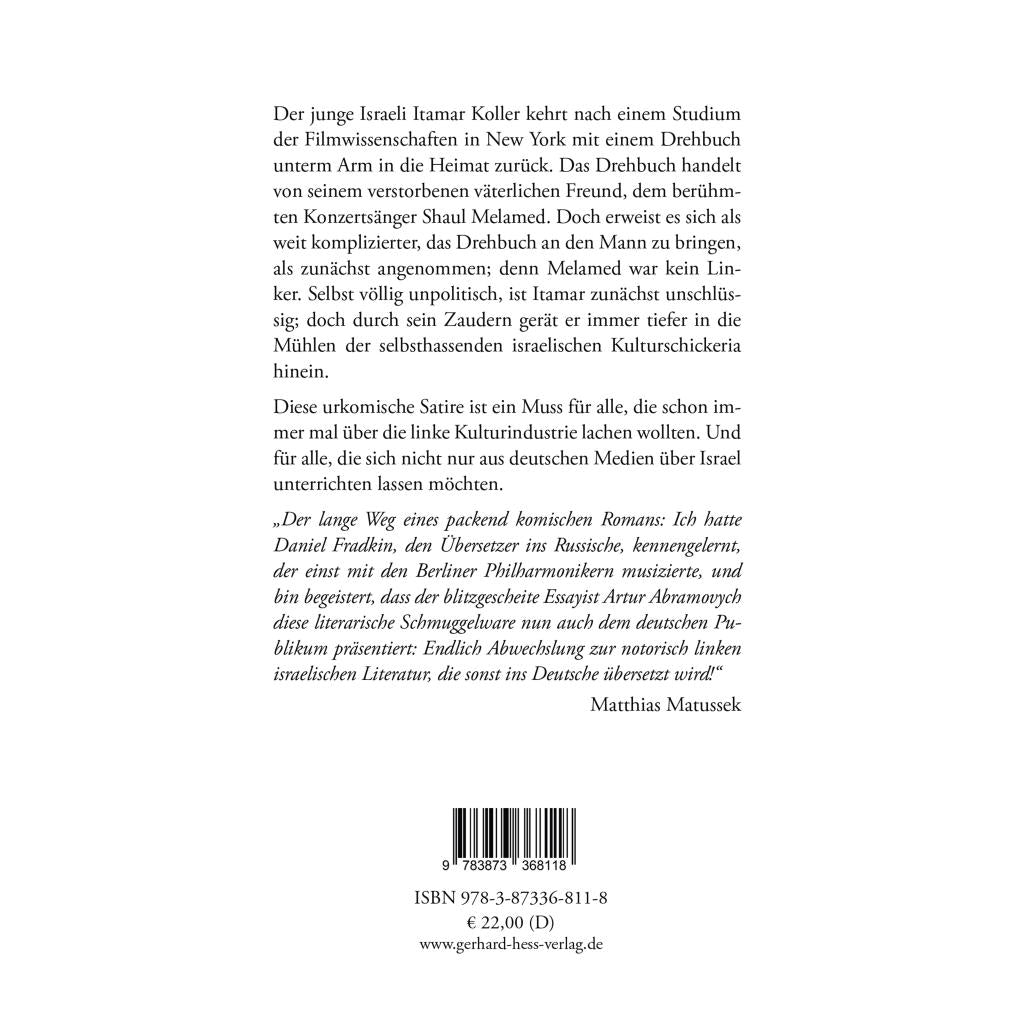 Der junge Israeli Itamar Koller kehrt nach einem Studium der Filmwissenschaften in New York mit einem Drehbuch unterm Arm in die Heimat zurück. Das Drehbuch handelt von seinem verstorbenen väterlichen Freund, dem berühmten Konzertsänger Shaul Melamed. Doch erweist es sich als weit komplizierter, das Drehbuch an den Mann zu bringen, als zunächst angenommen; denn Melamed war kein Linker. Selbst völlig unpolitisch, ist Itamar zunächst unschlüssig; doch durch sein Zaudern gerät er immer tiefer in die Mühlen der selbsthassenden israelischen Kulturschickeria hinein.

Diese urkomische Satire ist ein Muss für alle, die schon immer mal über die linke Kulturindustrie lachen wollten. Und für alle, die sich nicht nur aus deutschen Medien über Israel unterrichten lassen möchten.

„Der lange Weg eines packend komischen Romans: Ich hatte Daniel Fradkin, den Übersetzer ins Russische, kennengelernt, der einst mit den Berliner Philharmonikern musizierte, und bin begeistert, dass der blitzgescheite Essayist Artur Abramovych diese literarische Schmuggelware nun auch dem deutschen Publikum präsentiert: Endlich Abwechslung zur notorisch linken israelischen Literatur, die sonst ins Deutsche übersetzt wird!“

Matthias Matussek

9 783873 368118

ISBN 978-3-87336-811-8
€ 22,00 (D)
www.gerhard-hess-verlag.de